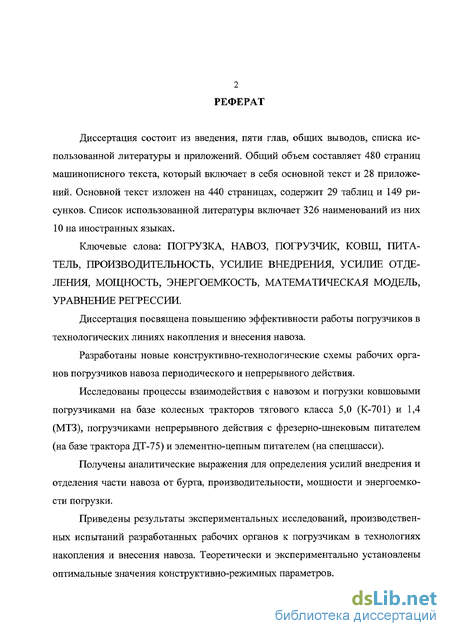 2

РЕФЕРАТ

Диссертация состоит из введения, пяти глав, общих выводов, списка использованной литературы и приложений. Общий объем составляет 480 страниц машинописного текста, который включает в себя основной текст и 28 приложений. Основной текст изложен на 440 страницах, содержит 29 таблиц и 149 рисунков. Список использованной литературы включает 326 наименований из них 10 на иностранных языках.

Ключевые слова: ПОГРУЗКА, НАВОЗ, ПОГРУЗЧИК, КОВШ, ПИТАТЕЛЬ, ПРОИЗВОДИТЕЛЬНОСТЬ, УСИЛИЕ ВНЕДРЕНИЯ, УСИЛИЕ ОТДЕЛЕНИЯ, МОЩНОСТЬ, ЭНЕРГОЕМКОСТЬ, МАТЕМАТИЧЕСКАЯ МОДЕЛЬ, УРАВНЕНИЕ РЕГРЕССИИ.

Диссертация посвящена повышению эффективности работы погрузчиков в технологических линиях накопления и внесения навоза.

Разработаны новые конструктивно-технологические схемы рабочих органов погрузчиков навоза периодического и непрерывного действия.

Исследованы процессы взаимодействия с навозом и погрузки ковшовыми погрузчиками на базе колесных тракторов тягового класса 5,0 (К-701) и 1,4 (МТЗ), погрузчиками непрерывного действия с фрезерно-шнековым питателем (на базе трактора ДТ-75) и элементно-цепным питателем (на спецшасси).

Получены аналитические выражения для определения усилий внедрения и отделения части навоза от бурта, производительности, мощности и энергоемкости погрузки.

Приведены результаты экспериментальных исследований, производственных испытаний разработанных рабочих органов к погрузчикам в технологиях накопления и внесения навоза. Теоретически и экспериментально установлены оптимальные значения конструктивно-режимных параметров.

dsLib.net
библиотека диссертаций